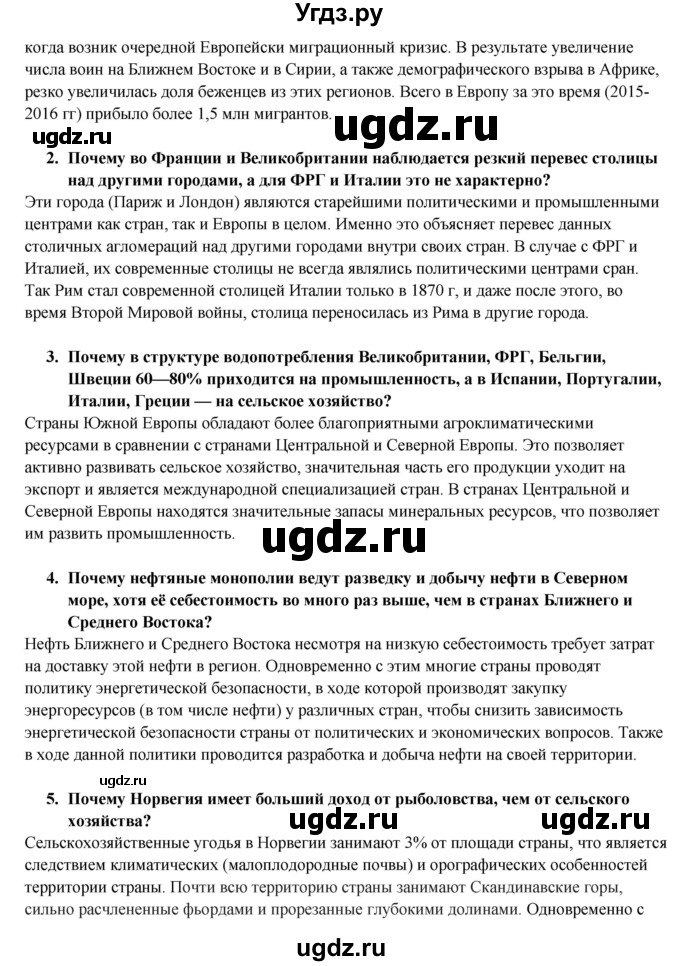 Угдз.ру

когда возник очередной Европейски миграционный кризис. В результате увеличение числа воин на Ближнем Востоке и в Сирии, а также демографического взрыва в Африке, резко увеличилась доля беженцев из этих регионов. Всего в Европу за это время (2015-2016 гг) прибыло более 1,5 млн мигрантов.

ugdz.ru ugdz.ru

2. Почему во Франции и Великобритании наблюдается резкий перевес столицы над другими городами, а для ФРГ и Италии это не характерно?

Эти города (Париж и Лондон) являются старейшими политическими и промышленными центрами как стран, так и Европы в целом. Именно это объясняет перевес данных столичных агломераций над другими городами внутри своих стран. В случае с ФРГ и Италией, их современные столицы не всегда являлись политическими центрами сран. Так Рим стал современной столицей Италии только в 1870 г, и даже после этого, во время Второй Мировой войны, столица переносилась из Рима в другие города.

3. Почему в структуре водопотребления Великобритании, ФРГ, Бельгии, Швеции 60—80% приходится на промышленность, а в Испании, Португалии, Италии, Греции — на сельское хозяйство?

Страны Южной Европы обладают более благоприятными агроклиматическими ресурсами в сравнении с странами Центральной и Северной Европы. Это позволяет активно развивать сельское хозяйство, значительная часть его продукции уходит на экспорт и является международной специализацией стран. В странах Центральной и Северной Европы находятся значительные запасы минеральных ресурсов, что позволяет им развить промышленность.

ugdz.ru

4. Почему нефтяные монополии ведут разведку и добычу нефти в Северном море, хотя её себестоимость во много раз выше, чем в странах Ближнего и Среднего Востока?

Нефть Ближнего и Среднего Востока несмотря на низкую себестоимость требует затрат на доставку этой нефти в регион. Одновременно с этим многие страны проводят политику энергетической безопасности, в ходе которой производят закупку энергоресурсов (в том числе нефти) у различных стран, чтобы снизить зависимость энергетической безопасности страны от политических и экономических вопросов. Также в ходе данной политики проводится разработка и добыча нефти на своей территории.

ugdz.ru

5. Почему Норвегия имеет больший доход от рыболовства, чем от сельского хозяйства?

ugdz.ru ugdz.ru

Сельскохозяйственные угодья в Норвегии занимают 3% от площади страны, что является следствием климатических (малоплодородные почвы) и орографических особенностей территории страны. Почти всю территорию страны занимают Скандинавские горы, сильно расчлененные фьордами и прорезанные глубокими долинами. Одновременно с

ugdz.ru